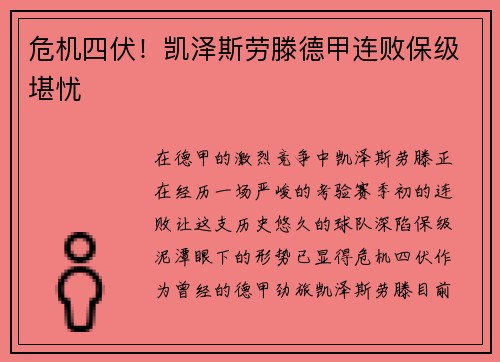 危机四伏！凯泽斯劳滕德甲连败保级堪忧

在德甲的激烈竞争中凯泽斯劳滕正在经历一场严峻的考验赛季初的连败让这支历史悠久的球队深陷保级泥潭眼下的形势已显得危机四伏作为曾经的德甲劲旅凯泽斯劳滕目前